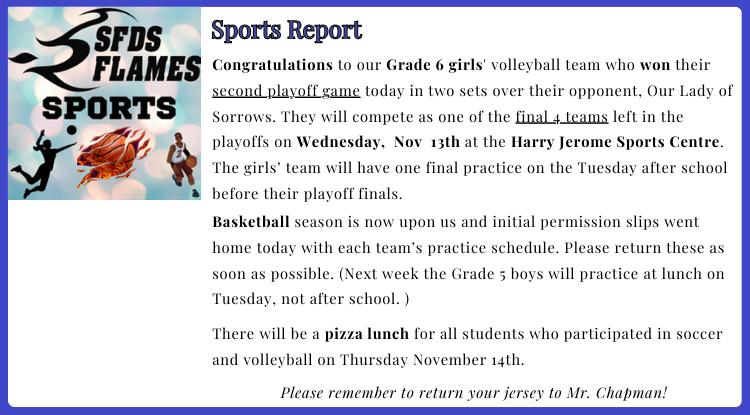 SFDS FLAMES SPORTS

Sports Report

Congratulations to our Grade 6 girls' volleyball team who won their second playoff game today in two sets over their opponent, Our Lady of Sorrows. They will compete as one of the final 4 teams left in the playoffs on Wednesday, Nov 13th at the Harry Jerome Sports Centre. The girls' team will have one final practice on the Tuesday after school before their playoff finals.

Basketball season is now upon us and initial permission slips went home today with each team's practice schedule. Please return these as soon as possible. (Next week the Grade 5 boys will practice at lunch on Tuesday, not after school. )

There will be a pizza lunch for all students who participated in soccer and volleyball on Thursday November 14th.

Please remember to return your jersey to Mr. Chapman!